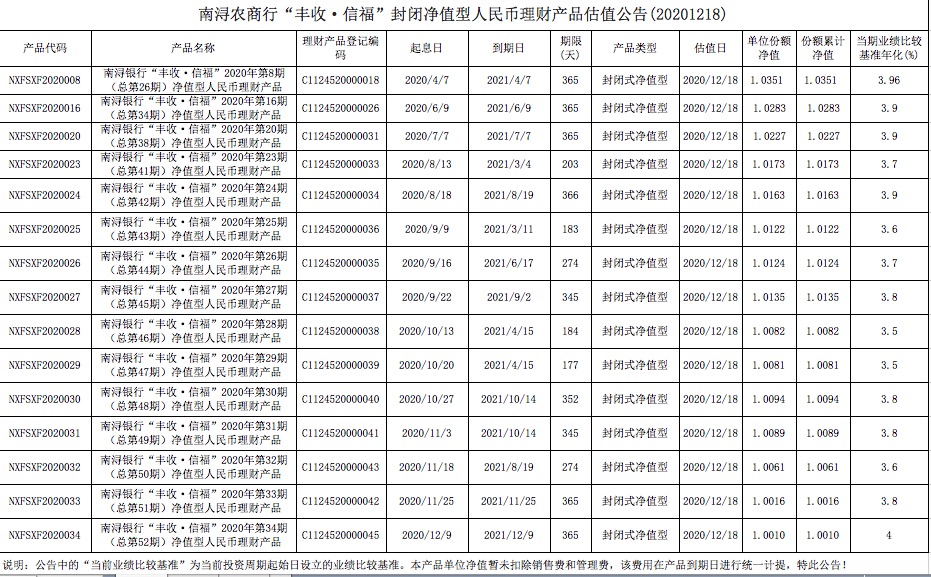 南浔农商行“丰收·信福”封闭净值型人民币理财产品估值公告(20201218)

| 产品代码 | 产品名称 | 理财产品登记编码 | 起息日 | 到期日 | 期限(天) | 产品类型 | 估值日 | 单位份额净值 | 份额累计净值 | 当期业绩比较基准年化(%) |
|---|---|---|---|---|---|---|---|---|---|---|
| NXFSXF2020008 | 南浔银行“丰收·信福”2020年第8期(总第26期)净值型人民币理财产品 | C1124520000018 | 2020/4/7 | 2021/4/7 | 365 | 封闭式净值型 | 2020/12/18 | 1.0351 | 1.0351 | 3.96 |
| NXFSXF2020016 | 南浔银行“丰收·信福”2020年第16期(总第34期)净值型人民币理财产品 | C1124520000026 | 2020/6/9 | 2021/6/9 | 365 | 封闭式净值型 | 2020/12/18 | 1.0283 | 1.0283 | 3.9 |
| NXFSXF2020020 | 南浔银行“丰收·信福”2020年第20期(总第38期)净值型人民币理财产品 | C1124520000031 | 2020/7/7 | 2021/7/7 | 365 | 封闭式净值型 | 2020/12/18 | 1.0227 | 1.0227 | 3.9 |
| NXFSXF2020023 | 南浔银行“丰收·信福”2020年第23期(总第41期)净值型人民币理财产品 | C1124520000033 | 2020/8/13 | 2021/3/4 | 203 | 封闭式净值型 | 2020/12/18 | 1.0173 | 1.0173 | 3.7 |
| NXFSXF2020024 | 南浔银行“丰收·信福”2020年第24期(总第42期)净值型人民币理财产品 | C1124520000034 | 2020/8/18 | 2021/8/19 | 366 | 封闭式净值型 | 2020/12/18 | 1.0163 | 1.0163 | 3.9 |
| NXFSXF2020025 | 南浔银行“丰收·信福”2020年第25期(总第43期)净值型人民币理财产品 | C1124520000036 | 2020/9/9 | 2021/3/11 | 183 | 封闭式净值型 | 2020/12/18 | 1.0122 | 1.0122 | 3.6 |
| NXFSXF2020026 | 南浔银行“丰收·信福”2020年第26期(总第44期)净值型人民币理财产品 | C1124520000035 | 2020/9/16 | 2021/6/17 | 274 | 封闭式净值型 | 2020/12/18 | 1.0124 | 1.0124 | 3.7 |
| NXFSXF2020027 | 南浔银行“丰收·信福”2020年第27期(总第45期)净值型人民币理财产品 | C1124520000037 | 2020/9/22 | 2021/9/2 | 345 | 封闭式净值型 | 2020/12/18 | 1.0135 | 1.0135 | 3.8 |
| NXFSXF2020028 | 南浔银行“丰收·信福”2020年第28期(总第46期)净值型人民币理财产品 | C1124520000038 | 2020/10/13 | 2021/4/15 | 184 | 封闭式净值型 | 2020/12/18 | 1.0082 | 1.0082 | 3.5 |
| NXFSXF2020029 | 南浔银行“丰收·信福”2020年第29期(总第47期)净值型人民币理财产品 | C1124520000039 | 2020/10/20 | 2021/4/15 | 177 | 封闭式净值型 | 2020/12/18 | 1.0081 | 1.0081 | 3.5 |
| NXFSXF2020030 | 南浔银行“丰收·信福”2020年第30期(总第48期)净值型人民币理财产品 | C1124520000040 | 2020/10/27 | 2021/10/14 | 352 | 封闭式净值型 | 2020/12/18 | 1.0094 | 1.0094 | 3.8 |
| NXFSXF2020031 | 南浔银行“丰收·信福”2020年第31期(总第49期)净值型人民币理财产品 | C1124520000041 | 2020/11/3 | 2021/10/14 | 345 | 封闭式净值型 | 2020/12/18 | 1.0089 | 1.0089 | 3.8 |
| NXFSXF2020032 | 南浔银行“丰收·信福”2020年第32期(总第50期)净值型人民币理财产品 | C1124520000043 | 2020/11/18 | 2021/8/19 | 274 | 封闭式净值型 | 2020/12/18 | 1.0061 | 1.0061 | 3.6 |
| NXFSXF2020033 | 南浔银行“丰收·信福”2020年第33期(总第51期)净值型人民币理财产品 | C1124520000042 | 2020/11/25 | 2021/11/25 | 365 | 封闭式净值型 | 2020/12/18 | 1.0016 | 1.0016 | 3.8 |
| NXFSXF2020034 | 南浔银行“丰收·信福”2020年第34期(总第52期)净值型人民币理财产品 | C1124520000045 | 2020/12/9 | 2021/12/9 | 365 | 封闭式净值型 | 2020/12/18 | 1.0010 | 1.0010 | 4 |

说明：公告中的“当前业绩比较基准”为当前投资周期起始日设立的业绩比较基准。本产品单位净值暂未扣除销售费和管理费，该费用在产品到期日进行统一计提，特此公告！